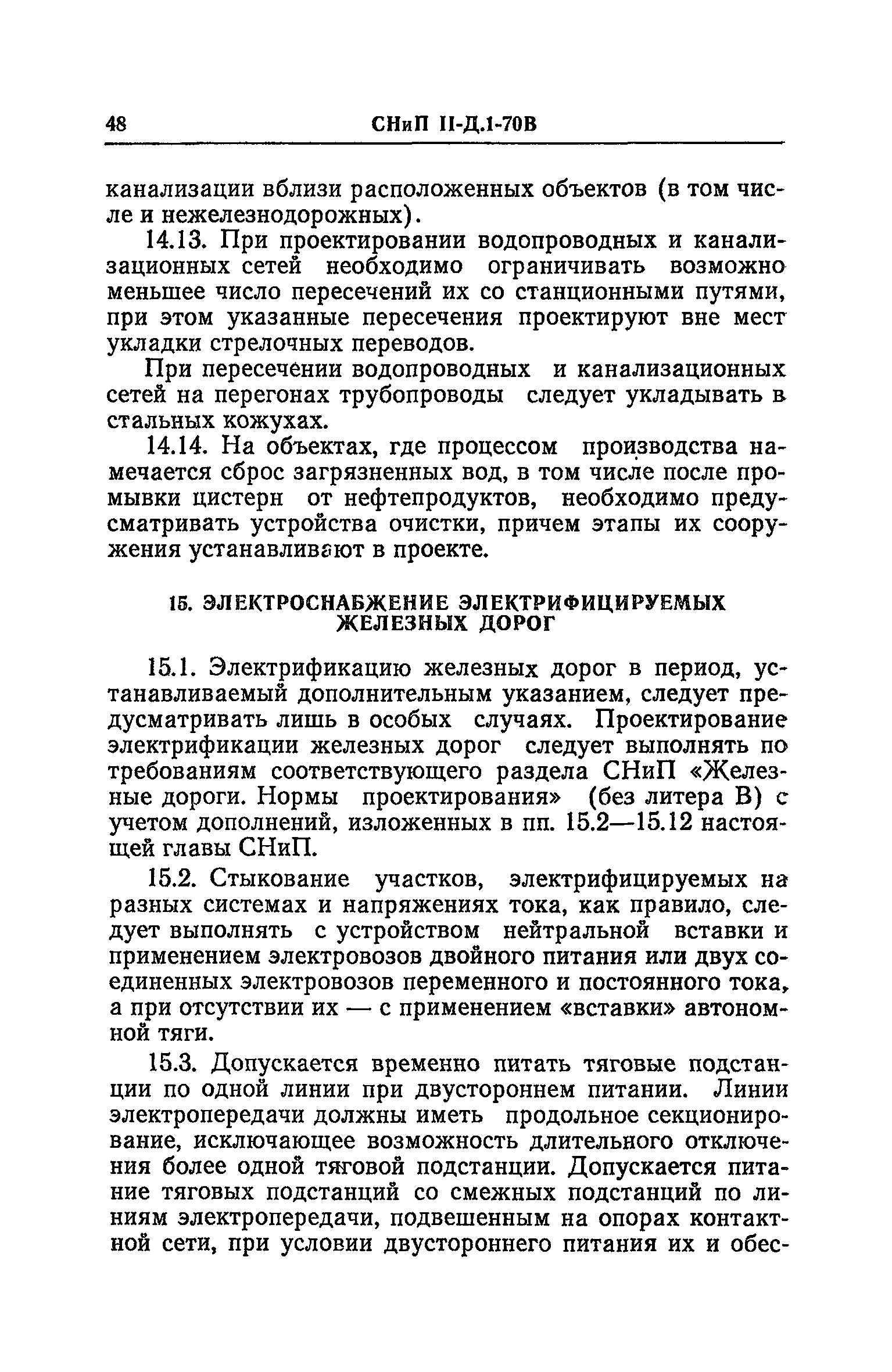 48 СНиП II-Д.1-70В

канализации вблизи расположенных объектов (в том числе и нежелезнодорожных).

14.13. При проектировании водопроводных и канализационных сетей необходимо ограничивать возможно меньшее число пересечений их со станционными путями, при этом указанные пересечения проектируют вне мест укладки стрелочных переводов.

При пересечении водопроводных и канализационных сетей на перегонах трубопроводы следует укладывать в стальных кожухах.

14.14. На объектах, где процессом производства намечается сброс загрязненных вод, в том числе после промывки цистерн от нефтепродуктов, необходимо предусматривать устройства очистки, причем этапы их сооружения устанавливают в проекте.

15. ЭЛЕКТРОСНАБЖЕНИЕ ЭЛЕКТРИФИЦИРУЕМЫХ ЖЕЛЕЗНЫХ ДОРОГ

15.1. Электрификацию железных дорог в период, устанавливаемый дополнительным указанием, следует предусматривать лишь в особых случаях. Проектирование электрификации железных дорог следует выполнять по требованиям соответствующего раздела СНиП «Железные дороги. Нормы проектирования» (без литера В) с учетом дополнений, изложенных в пп. 15.2—15.12 настоящей главы СНиП.

15.2. Стыкование участков, электрифицируемых на разных системах и напряжениях тока, как правило, следует выполнять с устройством нейтральной вставки и применением электровозов двойного питания или двух соединенных электровозов переменного и постоянного тока, а при отсутствии их — с применением «вставки» автономной тяги.

15.3. Допускается временно питать тяговые подстанции по одной линии при двустороннем питании. Линии электропередачи должны иметь продольное секционирование, исключающее возможность длительного отключения более одной тяговой подстанции. Допускается питание тяговых подстанций со смежных подстанций по линиям электропередачи, подвешенным на опорах контактной сети, при условии двустороннего питания их и обес-